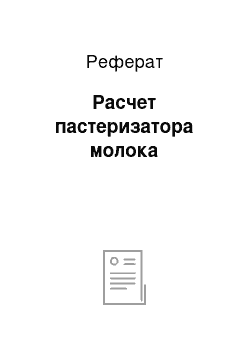 Реферат

Расчет пастеризатора молока